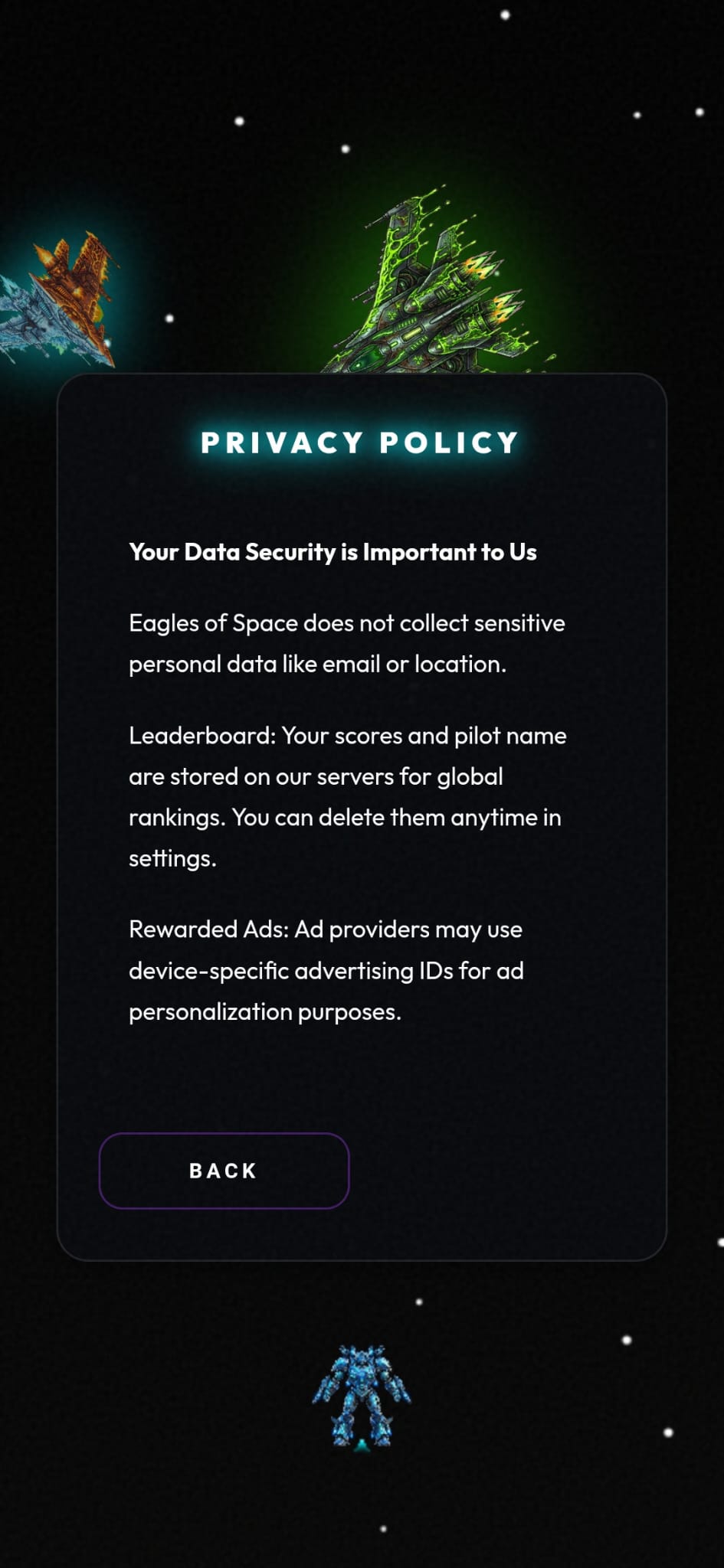 PRIVACY POLICY

Your Data Security is Important to Us

Eagles of Space does not collect sensitive personal data like email or location.

Leaderboard: Your scores and pilot name are stored on our servers for global rankings. You can delete them anytime in settings.

Rewarded Ads: Ad providers may use device-specific advertising IDs for ad personalization purposes.

BACK